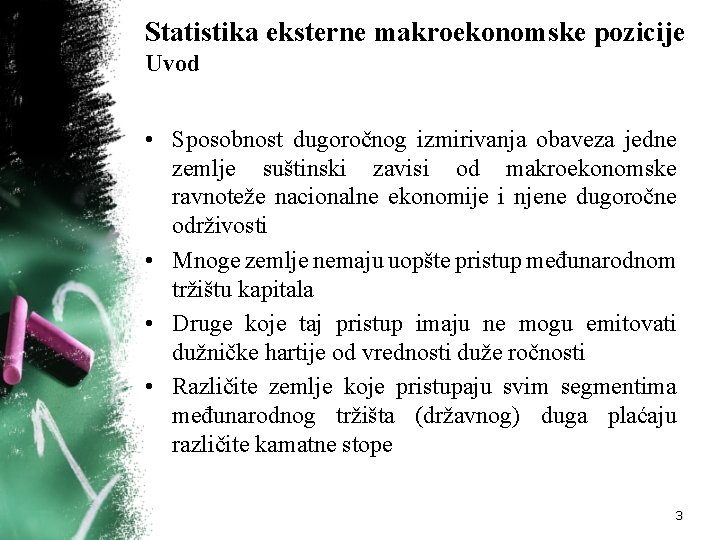 Statistika eksterne makroekonomske pozicije
Uvod

• Sposobnost dugoročnog izmirivanja obaveza jedne zemlje suštinski zavisi od makroekonomske ravnoteže nacionalne ekonomije i njene dugoročne održivosti
• Mnoge zemlje nemaju uopšte pristup međunarodnom tržištu kapitala
• Druge koje taj pristup imaju ne mogu emitovati dužničke hartije od vrednosti duže ročnosti
• Različite zemlje koje pristupaju svim segmentima međunarodnog tržišta (državnog) duga plaćaju različite kamatne stope

3